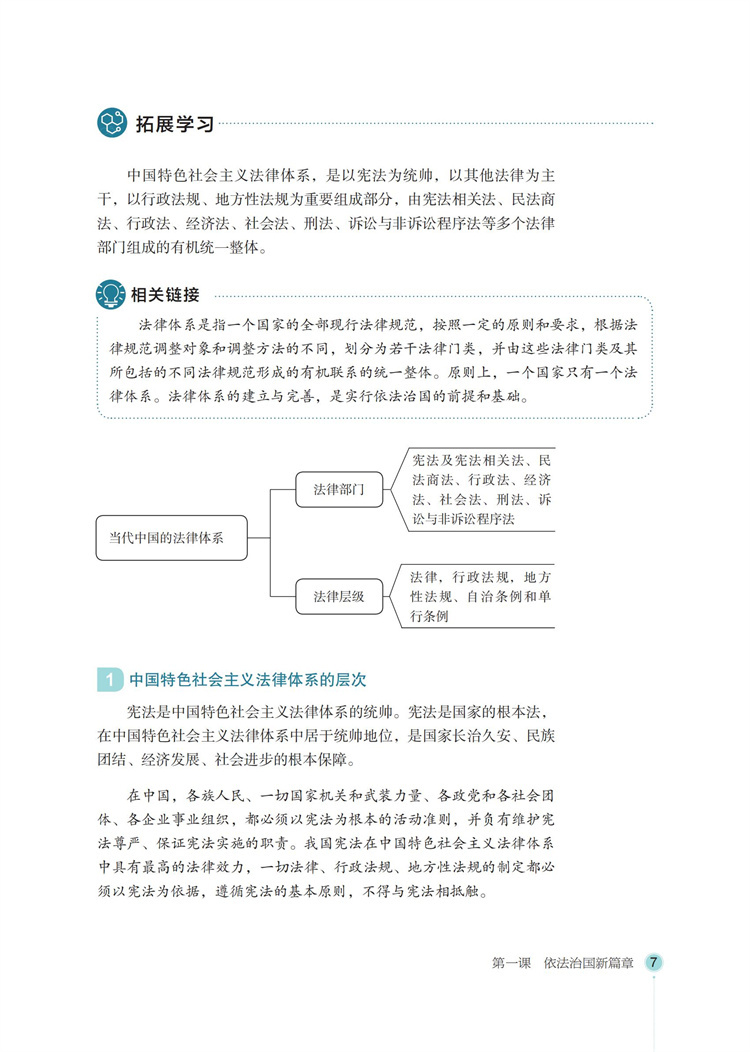 拓展学习

中国特色社会主义法律体系，是以宪法为统帅，以其他法律为主干，以行政法规、地方性法规为重要组成部分，由宪法相关法、民法商法、行政法、经济法、社会法、刑法、诉讼与非诉讼程序法等多个法律部门组成的有机统一整体。

相关链接

法律体系是指一个国家的全部现行法律规范，按照一定的原则和要求，根据法律规范调整对象和调整方法的不同，划分为若干法律门类，并由这些法律门类及其所包括的不同法律规范形成的有机联系的统一整体。原则上，一个国家只有一个法律体系。法律体系的建立与完善，是实行依法治国的前提和基础。

当代中国的法律体系

法律部门

宪法及宪法相关法、民法商法、行政法、经济法、社会法、刑法、诉讼与非诉讼程序法

法律层级

法律，行政法规，地方性法规、自治条例和单行条例

1 中国特色社会主义法律体系的层次

宪法是中国特色社会主义法律体系的统帅。宪法是国家的根本法，在中国特色社会主义法律体系中居于统帅地位，是国家长治久安、民族团结、经济发展、社会进步的根本保障。

在中国，各族人民、一切国家机关和武装力量、各政党和各社会团体、各企业事业组织，都必须以宪法为根本的活动准则，并负有维护宪法尊严、保证宪法实施的职责。我国宪法在中国特色社会主义法律体系中具有最高的法律效力，一切法律、行政法规、地方性法规的制定都必须以宪法为依据，遵循宪法的基本原则，不得与宪法相抵触。

第一课 依法治国新篇章 7